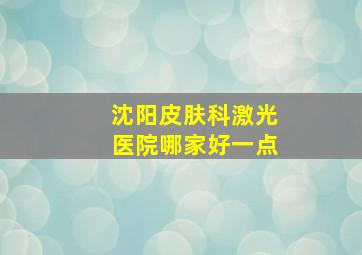 沈阳皮肤科激光
医院哪家好一点